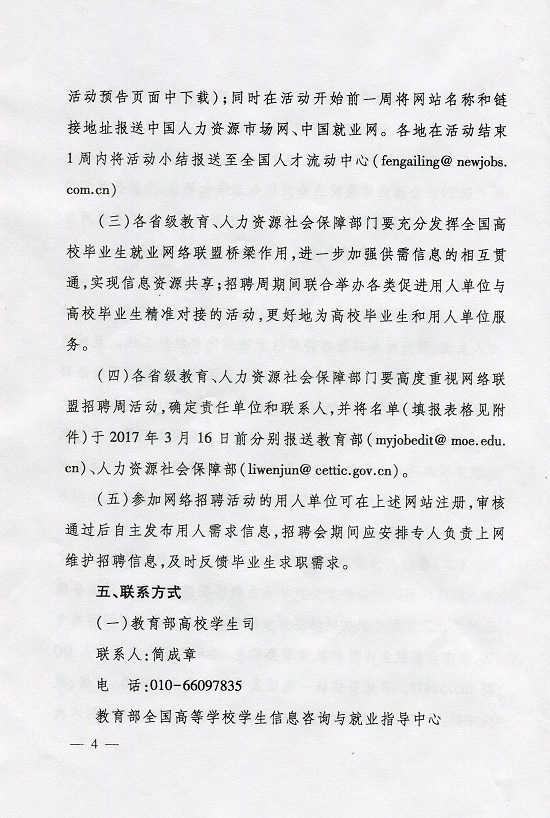 活动预告页面中下载）；同时在活动开始前一周将网站名称和链接地址报送中国人力资源市场网、中国就业网。各地在活动结束1周内将活动小结报送至全国人才流动中心（fengailing@newjobs.com.cn）

（三）各省级教育、人力资源社会保障部门要充分发挥全国高校毕业生就业网络联盟桥梁作用，进一步加强供需信息的相互贯通，实现信息资源共享；招聘周期间联合举办各类促进用人单位与高校毕业生精准对接的活动，更好地为高校毕业生和用人单位服务。

（四）各省级教育、人力资源社会保障部门要高度重视网络联盟招聘周活动，确定责任单位和联系人，并将名单（填报表格见附件）于2017年3月16日前分别报送教育部（myjobedit@moe.edu.cn）、人力资源社会保障部（liwenjun@cettic.gov.cn）。

（五）参加网络招聘活动的用人单位可在上述网站注册，审核通过后自主发布用人需求信息，招聘会期间应安排专人负责上网维护招聘信息，及时反馈毕业生求职需求。

五、联系方式

（一）教育部高校学生司

联系人：简成章

电　话：010-66097835

教育部全国高等学校学生信息咨询与就业指导中心

— 4 —